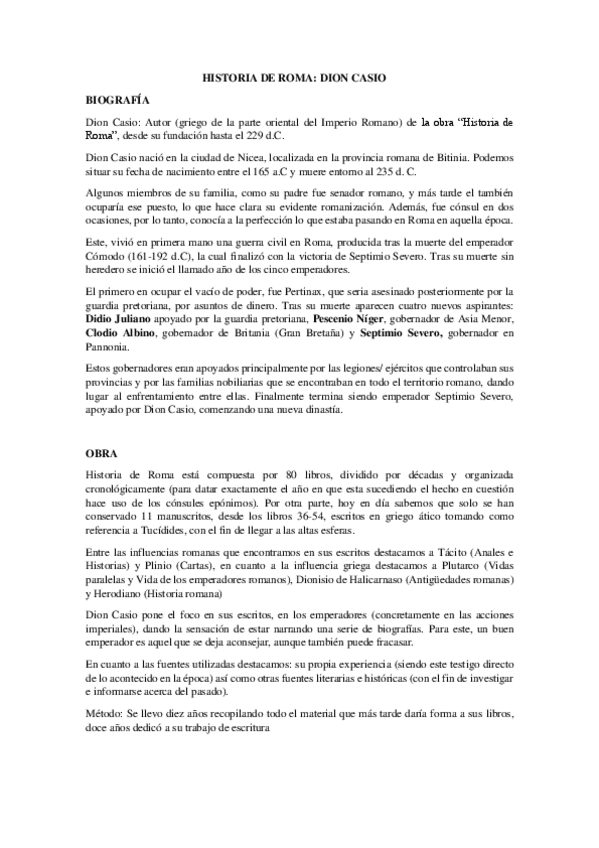 HISTORIA DE ROMA: DION CASIO

BIOGRAFÍA

Dion Casio: Autor (griego de la parte oriental del Imperio Romano) de la obra "Historia de Roma", desde su fundación hasta el 229 d.C.

Dion Casio nació en la ciudad de Nicea, localizada en la provincia romana de Bitinia. Podemos situar su fecha de nacimiento entre el 165 a.C y muere entorno al 235 d. C.

Algunos miembros de su familia, como su padre fue senador romano, y más tarde el también ocuparía ese puesto, lo que hace clara su evidente romanización. Además, fue cónsul en dos ocasiones, por lo tanto, conocía a la perfección lo que estaba pasando en Roma en aquella época.

Este, vivió en primera mano una guerra civil en Roma, producida tras la muerte del emperador Cómodo (161-192 d.C), la cual finalizó con la victoria de Septimio Severo. Tras su muerte sin heredero se inició el llamado año de los cinco emperadores.

El primero en ocupar el vacío de poder, fue Pertinax, que seria asesinado posteriormente por la guardia pretoriana, por asuntos de dinero. Tras su muerte aparecen cuatro nuevos aspirantes: Didio Juliano apoyado por la guardia pretoriana, Pescenio Níger, gobernador de Asia Menor, Clodio Albino, gobernador de Britania (Gran Bretaña) y Septimio Severo, gobernador en Pannonia.

Estos gobernadores eran apoyados principalmente por las legiones/ ejércitos que controlaban sus provincias y por las familias nobiliarias que se encontraban en todo el territorio romano, dando lugar al enfrentamiento entre ellas. Finalmente termina siendo emperador Septimio Severo, apoyado por Dion Casio, comenzando una nueva dinastía.

OBRA

Historia de Roma está compuesta por 80 libros, dividido por décadas y organizada cronológicamente (para datar exactamente el año en que esta sucediendo el hecho en cuestión hace uso de los cónsules epónimos). Por otra parte, hoy en día sabemos que solo se han conservado 11 manuscritos, desde los libros 36-54, escritos en griego ático tomando como referencia a Tucídides, con el fin de llegar a las altas esferas.

Entre las influencias romanas que encontramos en sus escritos destacamos a Tácito (Anales e Historias) y Plinio (Cartas), en cuanto a la influencia griega destacamos a Plutarco (Vidas paralelas y Vida de los emperadores romanos), Dionisio de Halicarnaso (Antigüedades romanas) y Herodiano (Historia romana)

Dion Casio pone el foco en sus escritos, en los emperadores (concretamente en las acciones imperiales), dando la sensación de estar narrando una serie de biografías. Para este, un buen emperador es aquel que se deja aconsejar, aunque también puede fracasar.

En cuanto a las fuentes utilizadas destacamos: su propia experiencia (siendo este testigo directo de lo acontecido en la época) así como otras fuentes literarias e históricas (con el fin de investigar e informarse acerca del pasado).

Método: Se llevo diez años recopilando todo el material que más tarde daría forma a sus libros, doce años dedicó a su trabajo de escritura